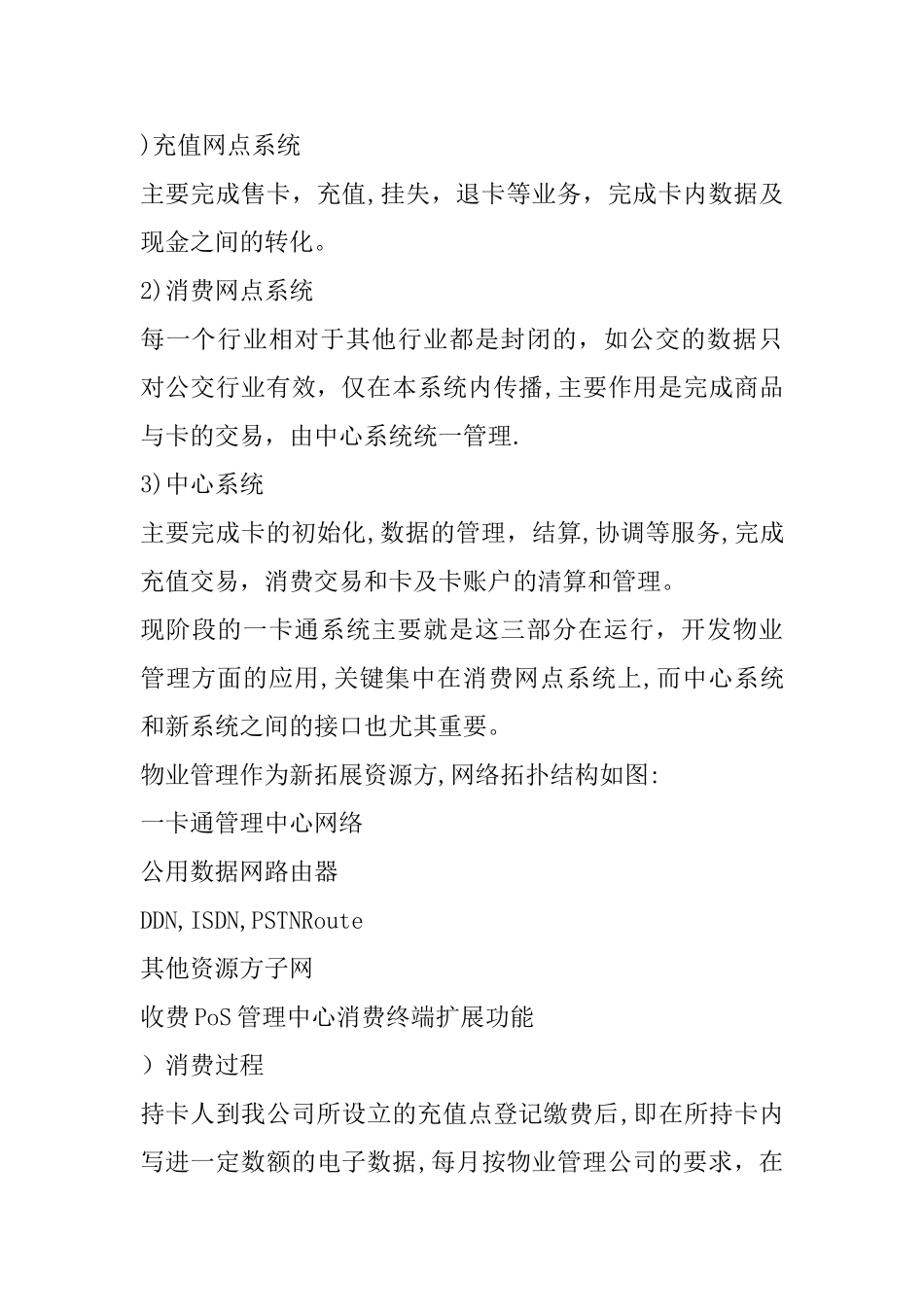 )充值网点系统

主要完成售卡，充值,挂失，退卡等业务，完成卡内数据及现金之间的转化。

2)消费网点系统

每一个行业相对于其他行业都是封闭的，如公交的数据只对公交行业有效，仅在本系统内传播,主要作用是完成商品与卡的交易，由中心系统统一管理.

3)中心系统

主要完成卡的初始化,数据的管理，结算,协调等服务,完成充值交易，消费交易和卡及卡账户的清算和管理。

现阶段的一卡通系统主要就是这三部分在运行，开发物业管理方面的应用,关键集中在消费网点系统上,而中心系统和新系统之间的接口也尤其重要。

物业管理作为新拓展资源方,网络拓扑结构如图:

一卡通管理中心网络

公用数据网路由器

DDN,ISDN,PSTNRoute

其他资源方子网

收费PoS管理中心消费终端扩展功能

）消费过程

持卡人到我公司所设立的充值点登记缴费后,即在所持卡内写进一定数额的电子数据,每月按物业管理公司的要求，在